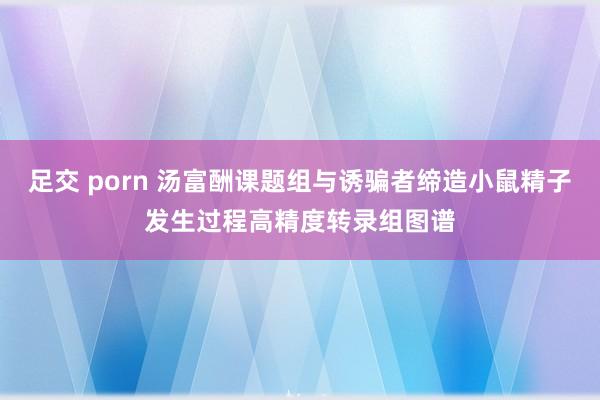 足交 porn 汤富酬课题组与诱骗者缔造小鼠精子发生过程高精度转录组图谱